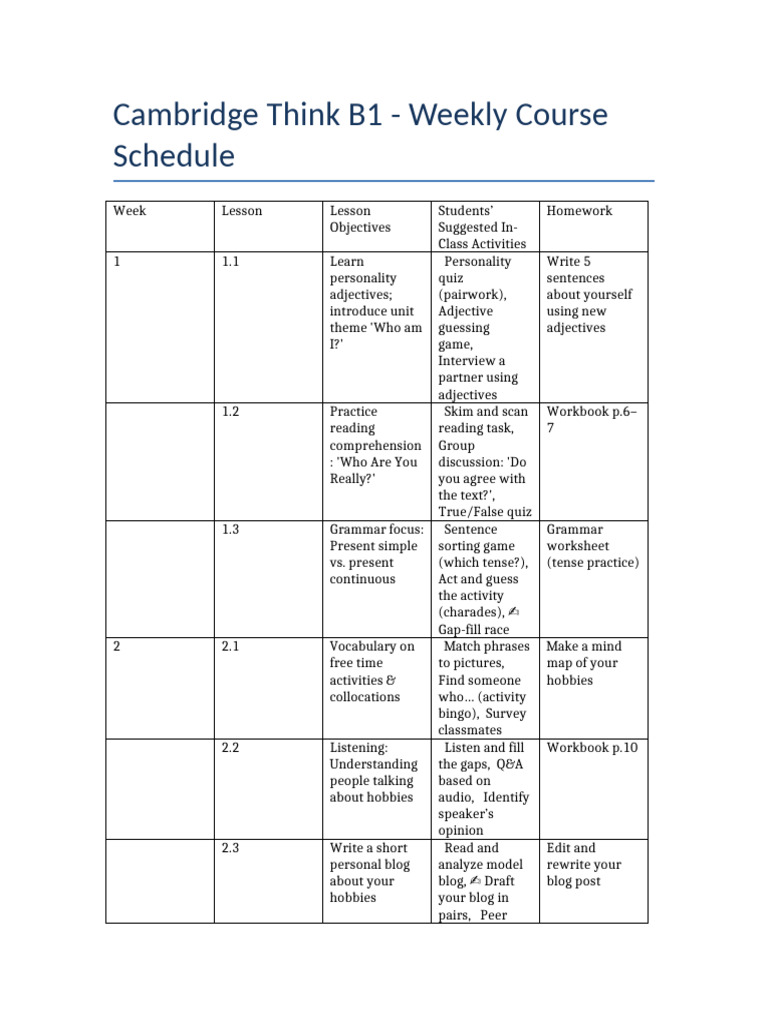 Cambridge Think B1 - Weekly Course Schedule

| Week | Lesson | Lesson Objectives | Students' Suggested In-Class Activities | Homework |
|---|---|---|---|---|
| 1 | 1.1 | Learn personality adjectives; introduce unit theme 'Who am I?' | Personality quiz (pairwork), Adjective guessing game, Interview a partner using adjectives | Write 5 sentences about yourself using new adjectives |
| | 1.2 | Practice reading comprehension: 'Who Are You Really?' | Skim and scan reading task, Group discussion: 'Do you agree with the text?', True/False quiz | Workbook p.6–7 |
| | 1.3 | Grammar focus: Present simple vs. present continuous | Sentence sorting game (which tense?), Act and guess the activity (charades), ✍ Gap-fill race | Grammar worksheet (tense practice) |
| 2 | 2.1 | Vocabulary on free time activities & collocations | Match phrases to pictures, Find someone who… (activity bingo), Survey classmates | Make a mind map of your hobbies |
| | 2.2 | Listening: Understanding people talking about hobbies | Listen and fill the gaps, Q&A based on audio, Identify speaker's opinion | Workbook p.10 |
| | 2.3 | Write a short personal blog about your hobbies | Read and analyze model blog, ✍ Draft your blog in pairs, Peer | Edit and rewrite your blog post |